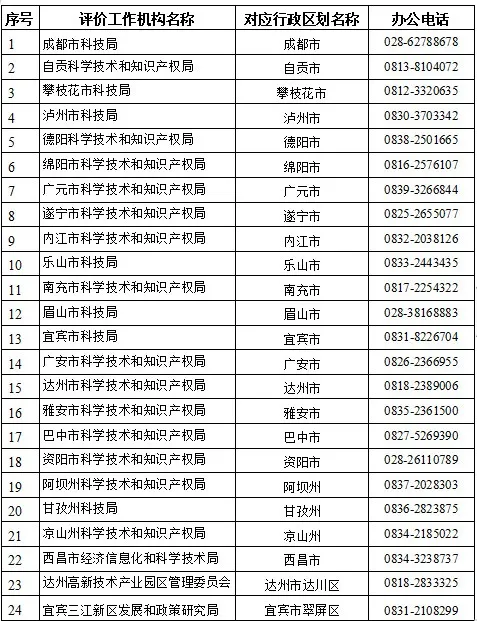 | 序号 | 评价工作机构名称 | 对应行政区划名称 | 办公电话 |
|---|---|---|---|
| 1 | 成都市科技局 | 成都市 | 028-62788678 |
| 2 | 自贡科学技术和知识产权局 | 自贡市 | 0813-8104072 |
| 3 | 攀枝花市科技局 | 攀枝花市 | 0812-3320635 |
| 4 | 泸州市科技局 | 泸州市 | 0830-3703342 |
| 5 | 德阳科学技术和知识产权局 | 德阳市 | 0838-2501665 |
| 6 | 绵阳市科学技术和知识产权局 | 绵阳市 | 0816-2576107 |
| 7 | 广元市科学技术和知识产权局 | 广元市 | 0839-3266844 |
| 8 | 遂宁市科学技术和知识产权局 | 遂宁市 | 0825-2655077 |
| 9 | 内江市科学技术和知识产权局 | 内江市 | 0832-2038126 |
| 10 | 乐山市科技局 | 乐山市 | 0833-2443435 |
| 11 | 南充市科学技术和知识产权局 | 南充市 | 0817-2254322 |
| 12 | 眉山市科技局 | 眉山市 | 028-38168883 |
| 13 | 宜宾市科技局 | 宜宾市 | 0831-8226704 |
| 14 | 广安市科学技术和知识产权局 | 广安市 | 0826-2366955 |
| 15 | 达州市科学技术和知识产权局 | 达州市 | 0818-2389006 |
| 16 | 雅安市科学技术和知识产权局 | 雅安市 | 0835-2361500 |
| 17 | 巴中市科学技术和知识产权局 | 巴中市 | 0827-5269390 |
| 18 | 资阳市科学技术和知识产权局 | 资阳市 | 028-26110789 |
| 19 | 阿坝州科学技术和知识产权局 | 阿坝州 | 0837-2028303 |
| 20 | 甘孜州科技局 | 甘孜州 | 0836-2823875 |
| 21 | 凉山州科学技术和知识产权局 | 凉山州 | 0834-2185022 |
| 22 | 西昌市经济信息化和科学技术局 | 西昌市 | 0834-3238737 |
| 23 | 达州高新技术产业园区管理委员会 | 达州市达川区 | 0818-2833325 |
| 24 | 宜宾三江新区发展和政策研究局 | 宜宾市翠屏区 | 0831-2108299 |